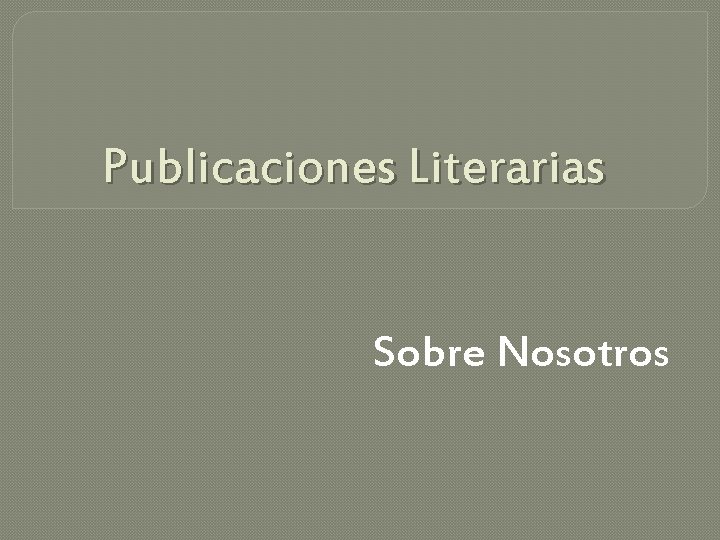 Publicaciones Literarias

Sobre Nosotros